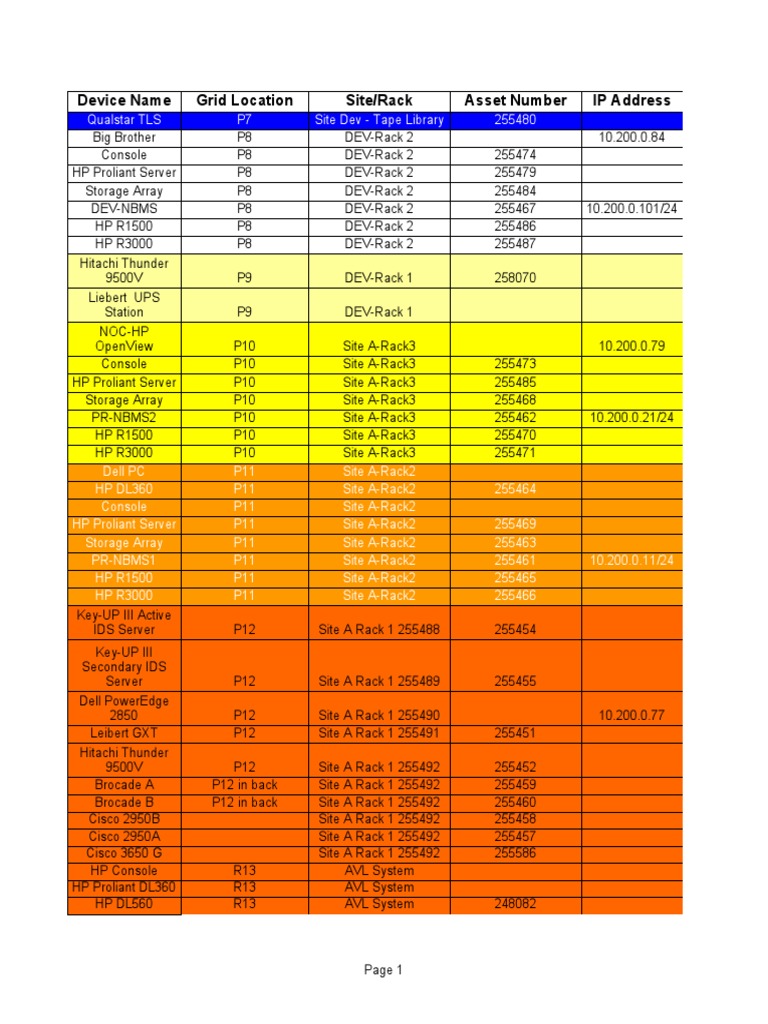 | Device Name | Grid Location | Site/Rack | Asset Number | IP Address |
|---|---|---|---|---|
| Qualstar TLS | P7 | Site Dev - Tape Library | 255480 | |
| Big Brother | P8 | DEV-Rack 2 | | 10.200.0.84 |
| Console | P8 | DEV-Rack 2 | 255474 | |
| HP Proliant Server | P8 | DEV-Rack 2 | 255479 | |
| Storage Array | P8 | DEV-Rack 2 | 255484 | |
| DEV-NBMS | P8 | DEV-Rack 2 | 255467 | 10.200.0.101/24 |
| HP R1500 | P8 | DEV-Rack 2 | 255486 | |
| HP R3000 | P8 | DEV-Rack 2 | 255487 | |
| Hitachi Thunder 9500V | P9 | DEV-Rack 1 | 258070 | |
| Liebert UPS Station | P9 | DEV-Rack 1 | | |
| NOC-HP OpenView | P10 | Site A-Rack3 | | 10.200.0.79 |
| Console | P10 | Site A-Rack3 | 255473 | |
| HP Proliant Server | P10 | Site A-Rack3 | 255485 | |
| Storage Array | P10 | Site A-Rack3 | 255468 | |
| PR-NBMS2 | P10 | Site A-Rack3 | 255462 | 10.200.0.21/24 |
| HP R1500 | P10 | Site A-Rack3 | 255470 | |
| HP R3000 | P10 | Site A-Rack3 | 255471 | |
| Dell PC | P11 | Site A-Rack2 | | |
| HP DL360 | P11 | Site A-Rack2 | 255464 | |
| Console | P11 | Site A-Rack2 | | |
| HP Proliant Server | P11 | Site A-Rack2 | 255469 | |
| Storage Array | P11 | Site A-Rack2 | 255463 | |
| PR-NBMS1 | P11 | Site A-Rack2 | 255461 | 10.200.0.11/24 |
| HP R1500 | P11 | Site A-Rack2 | 255465 | |
| HP R3000 | P11 | Site A-Rack2 | 255466 | |
| Key-UP III Active IDS Server | P12 | Site A Rack 1 255488 | 255454 | |
| Key-UP III Secondary IDS Server | P12 | Site A Rack 1 255489 | 255455 | |
| Dell PowerEdge 2850 | P12 | Site A Rack 1 255490 | | 10.200.0.77 |
| Leibert GXT | P12 | Site A Rack 1 255491 | 255451 | |
| Hitachi Thunder 9500V | P12 | Site A Rack 1 255492 | 255452 | |
| Brocade A | P12 in back | Site A Rack 1 255492 | 255459 | |
| Brocade B | P12 in back | Site A Rack 1 255492 | 255460 | |
| Cisco 2950B | | Site A Rack 1 255492 | 255458 | |
| Cisco 2950A | | Site A Rack 1 255492 | 255457 | |
| Cisco 3650 G | | Site A Rack 1 255492 | 255586 | |
| HP Console | R13 | AVL System | | |
| HP Proliant DL360 | R13 | AVL System | | |
| HP DL560 | R13 | AVL System | 248082 | |

Page 1